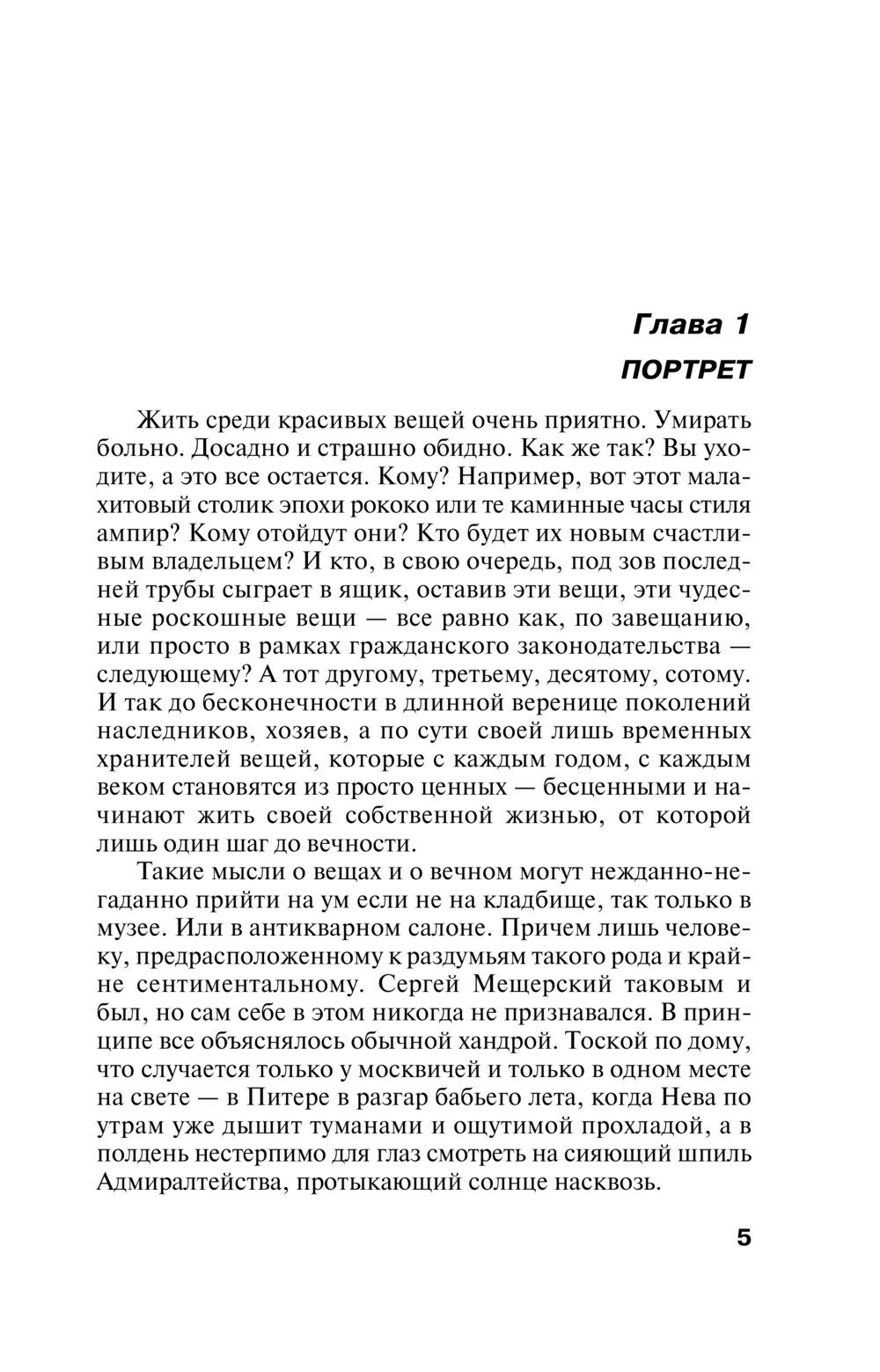 Глава 1

ПОРТРЕТ

Жить среди красивых вещей очень приятно. Умирать больно. Досадно и страшно обидно. Как же так? Вы уходите, а это все остается. Кому? Например, вот этот малахитовый столик эпохи рококо или те каминные часы стиля ампир? Кому отойдут они? Кто будет их новым счастливым владельцем? И кто, в свою очередь, под зов последней трубы сыграет в ящик, оставив эти вещи, эти чудесные роскошные вещи — все равно как, по завещанию, или просто в рамках гражданского законодательства — следующему? А тот другому, третьему, десятому, сотому. И так до бесконечности в длинной веренице поколений наследников, хозяев, а по сути своей лишь временных хранителей вещей, которые с каждым годом, с каждым веком становятся из просто ценных — бесценными и начинают жить своей собственной жизнью, от которой лишь один шаг до вечности.

Такие мысли о вещах и о вечном могут нежданно-негаданно прийти на ум если не на кладбище, так только в музее. Или в антикварном салоне. Причем лишь человеку, предрасположенному к раздумьям такого рода и крайне сентиментальному. Сергей Мещерский таковым и был, но сам себе в этом никогда не признавался. В принципе все объяснялось обычной хандрой. Тоской по дому, что случается только у москвичей и только в одном месте на свете — в Питере в разгар бабьего лета, когда Нева по утрам уже дышит туманами и ощутимой прохладой, а в полдень нестерпимо для глаз смотреть на сияющий шпиль Адмиралтейства, протыкающий солнце насквозь.

5